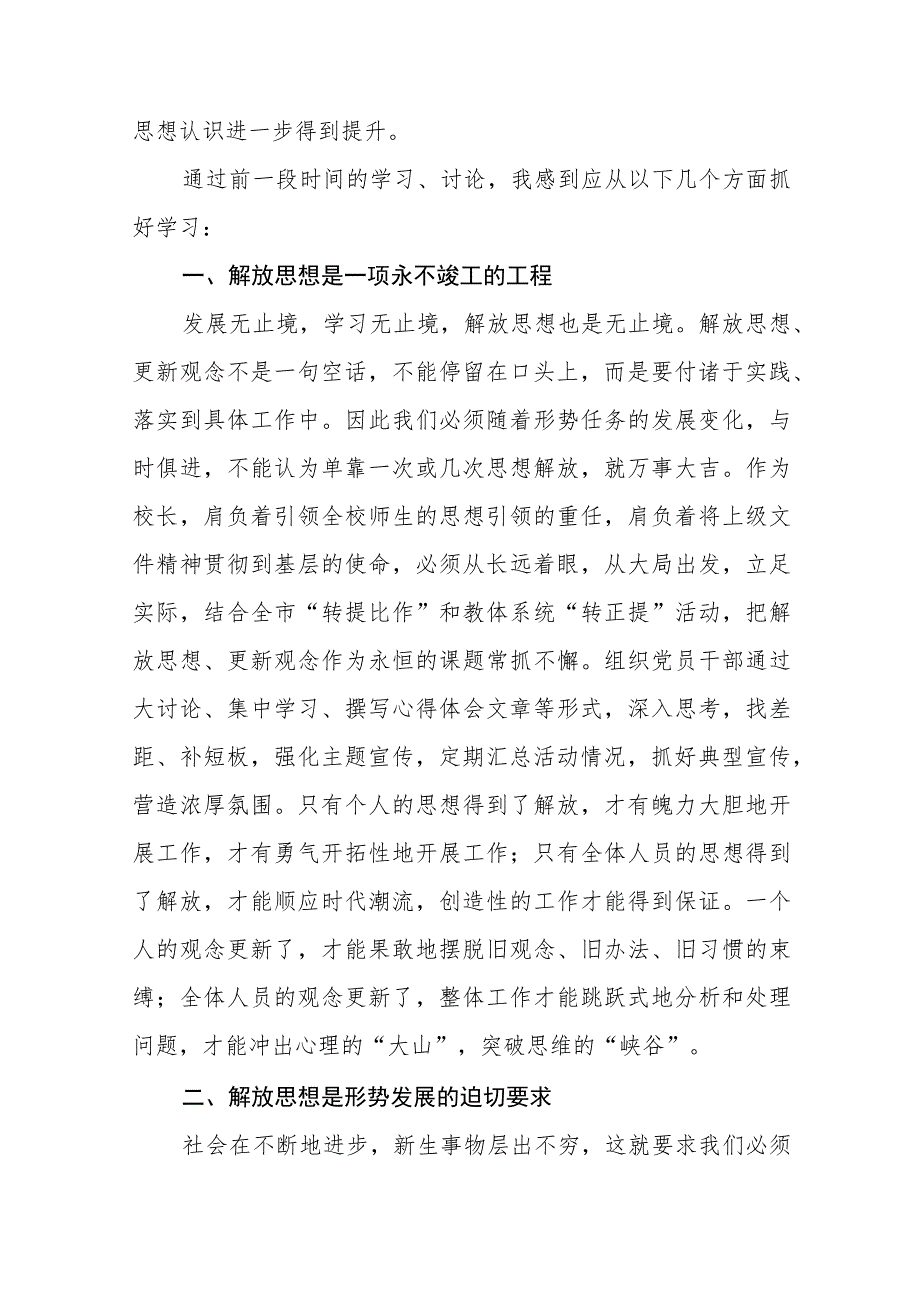 思想认识进一步得到提升。

通过前一段时间的学习、讨论，我感到应从以下几个方面抓好学习：

一、解放思想是一项永不竣工的工程

发展无止境，学习无止境，解放思想也是无止境。解放思想、更新观念不是一句空话，不能停留在口头上，而是要付诸于实践、落实到具体工作中。因此我们必须随着形势任务的发展变化，与时俱进，不能认为单靠一次或几次思想解放，就万事大吉。作为校长，肩负着引领全校师生的思想引领的重任，肩负着将上级文件精神贯彻到基层的使命，必须从长远着眼，从大局出发，立足实际，结合全市“转提比作”和教体系统“转正提”活动，把解放思想、更新观念作为永恒的课题常抓不懈。组织党员干部通过大讨论、集中学习、撰写心得体会文章等形式，深入思考，找差距、补短板，强化主题宣传，定期汇总活动情况，抓好典型宣传，营造浓厚氛围。只有个人的思想得到了解放，才有魄力大胆地开展工作，才有勇气开拓性地开展工作；只有全体人员的思想得到了解放，才能顺应时代潮流，创造性的工作才能得到保证。一个人的观念更新了，才能果敢地摆脱旧观念、旧办法、旧习惯的束缚；全体人员的观念更新了，整体工作才能跳跃式地分析和处理问题，才能冲出心理的“大山”，突破思维的“峡谷”。

二、解放思想是形势发展的迫切要求

社会在不断地进步，新生事物层出不穷，这就要求我们必须